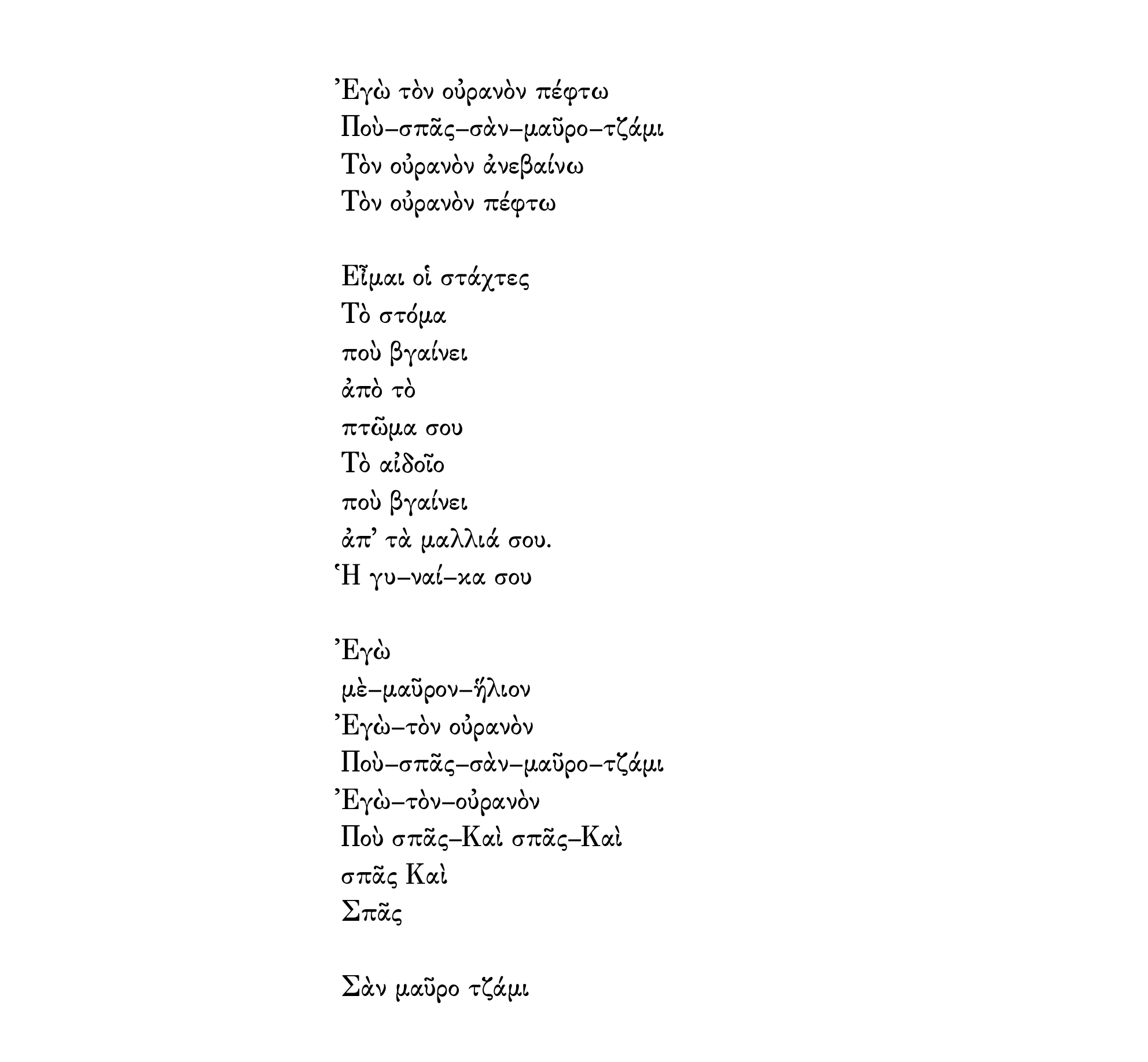 Ἐγὼ τὸν οὐρανὸν πέφτω
Ποὺ–σπᾶς–σὰν–μαῦρο–τζάμι
Τὸν οὐρανὸν ἀνεβαίνω
Τὸν οὐρανὸν πέφτω

Εἶμαι οἱ στάχτες
Τὸ στόμα
ποὺ βγαίνει
ἀπὸ τὸ
πτῶμα σου
Τὸ αἰδοῖο
ποὺ βγαίνει
ἀπ' τὰ μαλλιά σου.
Ἡ γυ–ναί–κα σου

Ἐγὼ
μὲ–μαῦρον–ἥλιον
Ἐγὼ–τὸν οὐρανὸν
Ποὺ–σπᾶς–σὰν–μαῦρο–τζάμι
Ἐγὼ–τὸν–οὐρανὸν
Ποὺ σπᾶς–Καὶ σπᾶς–Καὶ
σπᾶς Καὶ
Σπᾶς

Σὰν μαῦρο τζάμι